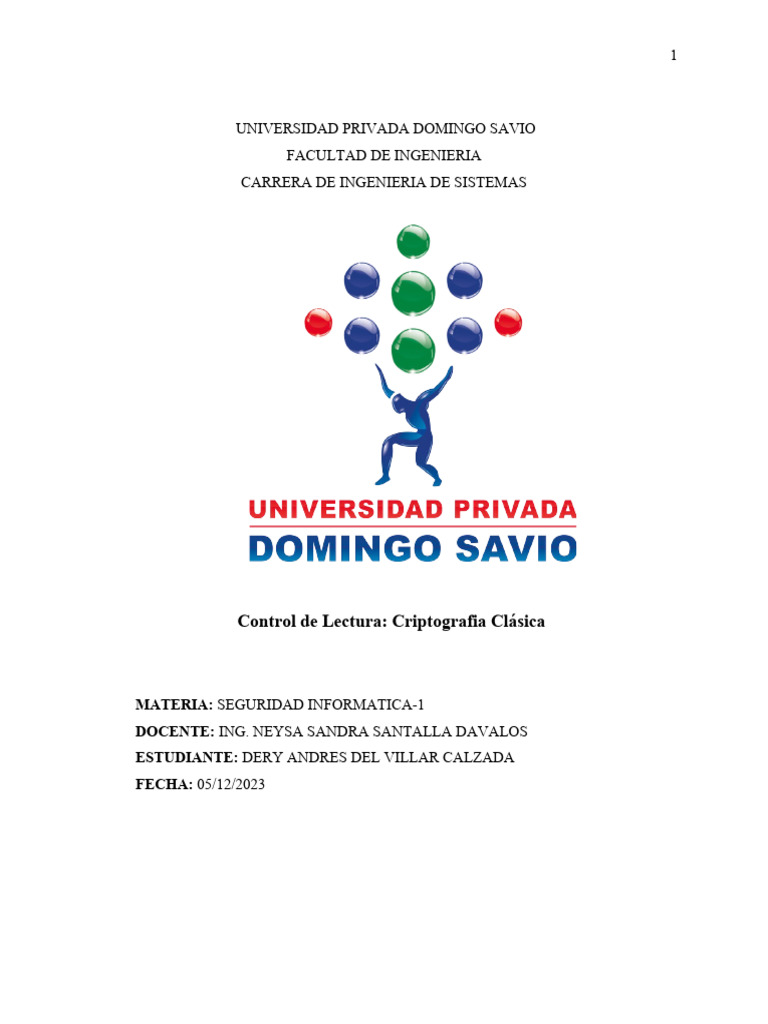 1

UNIVERSIDAD PRIVADA DOMINGO SAVIO
FACULTAD DE INGENIERIA
CARRERA DE INGENIERIA DE SISTEMAS

UNIVERSIDAD PRIVADA
DOMINGO SAVIO

Control de Lectura: Criptografia Clásica

MATERIA: SEGURIDAD INFORMATICA-1
DOCENTE: ING. NEYSA SANDRA SANTALLA DAVALOS
ESTUDIANTE: DERY ANDRES DEL VILLAR CALZADA
FECHA: 05/12/2023